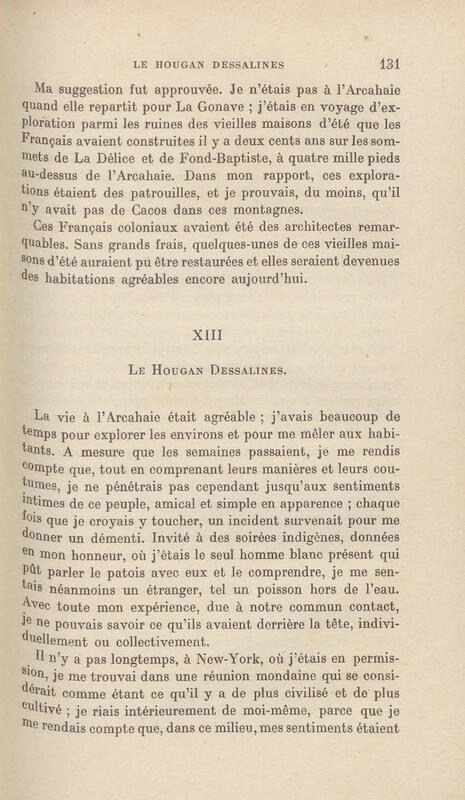 LE HOUGAN DESSALINES 131

Ma suggestion fut approuvée. Je n'étais pas à l'Arcahaie quand elle repartit pour La Gonave ; j'étais en voyage d'exploration parmi les ruines des vieilles maisons d'été que les Français avaient construites il y a deux cents ans sur les sommets de La Délice et de Fond-Baptiste, à quatre mille pieds au-dessus de l'Arcahaie. Dans mon rapport, ces explorations étaient des patrouilles, et je prouvais, du moins, qu'il n'y avait pas de Cacos dans ces montagnes.

Ces Français coloniaux avaient été des architectes remarquables. Sans grands frais, quelques-unes de ces vieilles maisons d'été auraient pu être restaurées et elles seraient devenues des habitations agréables encore aujourd'hui.

XIII

LE HOUGAN DESSALINES.

La vie à l'Arcahaie était agréable ; j'avais beaucoup de temps pour explorer les environs et pour me mêler aux habitants. A mesure que les semaines passaient, je me rendis compte que, tout en comprenant leurs manières et leurs coutumes, je ne pénétrais pas cependant jusqu'aux sentiments intimes de ce peuple, amical et simple en apparence ; chaque fois que je croyais y toucher, un incident survenait pour me donner un démenti. Invité à des soirées indigènes, données en mon honneur, où j'étais le seul homme blanc présent qui pût parler le patois avec eux et le comprendre, je me sentais néanmoins un étranger, tel un poisson hors de l'eau. Avec toute mon expérience, due à notre commun contact, je ne pouvais savoir ce qu'ils avaient derrière la tête, individuellement ou collectivement.

Il n'y a pas longtemps, à New-York, où j'étais en permission, je me trouvai dans une réunion mondaine qui se considérait comme étant ce qu'il y a de plus civilisé et de plus cultivé ; je riais intérieurement de moi-même, parce que je me rendais compte que, dans ce milieu, mes sentiments étaient